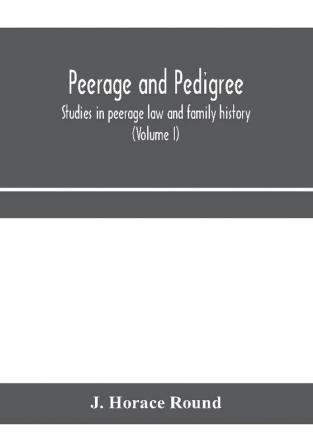 Peerage and Pedigree

Studies in peerage law and family history

(Volume I)

J. Horace Round